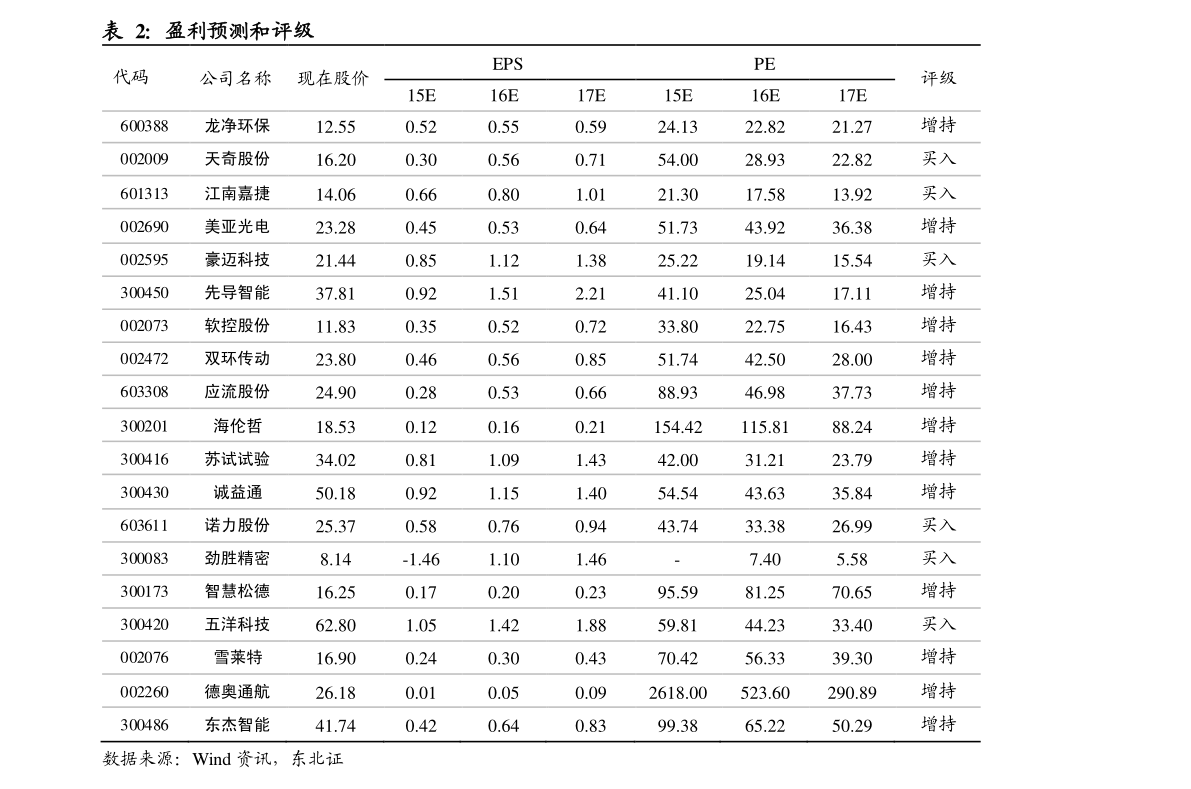 表 2: 盈利预测和评级

| 代码 | 公司名称 | 现在股价 | EPS 15E | EPS 16E | EPS 17E | PE 15E | PE 16E | PE 17E | 评级 |
|---|---|---|---|---|---|---|---|---|---|
| 600388 | 龙净环保 | 12.55 | 0.52 | 0.55 | 0.59 | 24.13 | 22.82 | 21.27 | 增持 |
| 002009 | 天奇股份 | 16.20 | 0.30 | 0.56 | 0.71 | 54.00 | 28.93 | 22.82 | 买入 |
| 601313 | 江南嘉捷 | 14.06 | 0.66 | 0.80 | 1.01 | 21.30 | 17.58 | 13.92 | 买入 |
| 002690 | 美亚光电 | 23.28 | 0.45 | 0.53 | 0.64 | 51.73 | 43.92 | 36.38 | 增持 |
| 002595 | 豪迈科技 | 21.44 | 0.85 | 1.12 | 1.38 | 25.22 | 19.14 | 15.54 | 买入 |
| 300450 | 先导智能 | 37.81 | 0.92 | 1.51 | 2.21 | 41.10 | 25.04 | 17.11 | 增持 |
| 002073 | 软控股份 | 11.83 | 0.35 | 0.52 | 0.72 | 33.80 | 22.75 | 16.43 | 增持 |
| 002472 | 双环传动 | 23.80 | 0.46 | 0.56 | 0.85 | 51.74 | 42.50 | 28.00 | 增持 |
| 603308 | 应流股份 | 24.90 | 0.28 | 0.53 | 0.66 | 88.93 | 46.98 | 37.73 | 增持 |
| 300201 | 海伦哲 | 18.53 | 0.12 | 0.16 | 0.21 | 154.42 | 115.81 | 88.24 | 增持 |
| 300416 | 苏试试验 | 34.02 | 0.81 | 1.09 | 1.43 | 42.00 | 31.21 | 23.79 | 增持 |
| 300430 | 诚益通 | 50.18 | 0.92 | 1.15 | 1.40 | 54.54 | 43.63 | 35.84 | 增持 |
| 603611 | 诺力股份 | 25.37 | 0.58 | 0.76 | 0.94 | 43.74 | 33.38 | 26.99 | 买入 |
| 300083 | 劲胜精密 | 8.14 | -1.46 | 1.10 | 1.46 | - | 7.40 | 5.58 | 买入 |
| 300173 | 智慧松德 | 16.25 | 0.17 | 0.20 | 0.23 | 95.59 | 81.25 | 70.65 | 增持 |
| 300420 | 五洋科技 | 62.80 | 1.05 | 1.42 | 1.88 | 59.81 | 44.23 | 33.40 | 买入 |
| 002076 | 雪莱特 | 16.90 | 0.24 | 0.30 | 0.43 | 70.42 | 56.33 | 39.30 | 增持 |
| 002260 | 德奥通航 | 26.18 | 0.01 | 0.05 | 0.09 | 2618.00 | 523.60 | 290.89 | 增持 |
| 300486 | 东杰智能 | 41.74 | 0.42 | 0.64 | 0.83 | 99.38 | 65.22 | 50.29 | 增持 |

数据来源：Wind 资讯，东北证